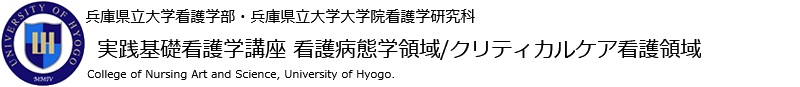 UNIVERSITY OF HYOGO
MMIV

兵庫県立大学看護学部・兵庫県立大学大学院看護学研究科

実践基礎看護学講座 看護病態学領域/クリティカルケア看護領域

College of Nursing Art and Science, University of Hyogo.